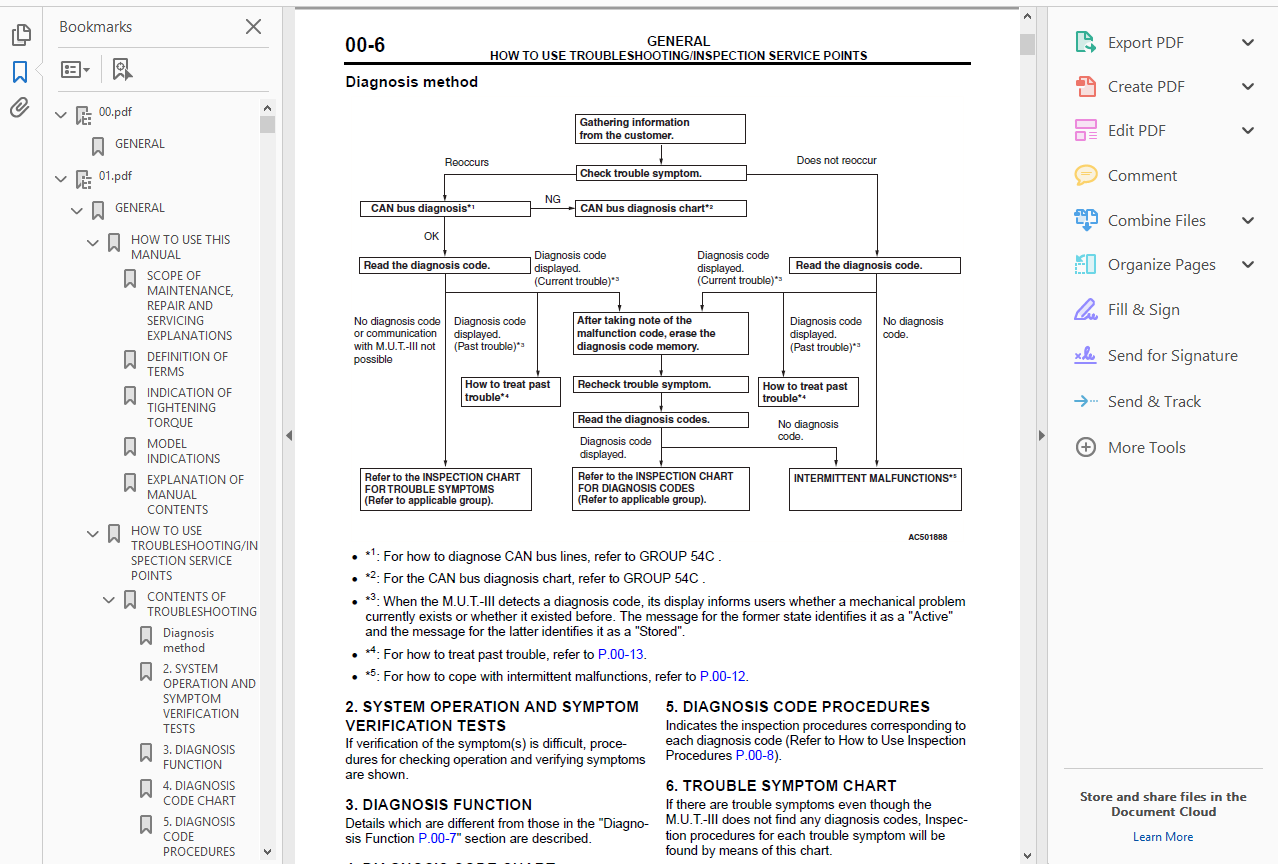 Bookmarks

00.pdf

GENERAL

01.pdf

GENERAL

HOW TO USE THIS MANUAL

SCOPE OF MAINTENANCE, REPAIR AND SERVICING EXPLANATIONS

DEFINITION OF TERMS

INDICATION OF TIGHTENING TORQUE

MODEL INDICATIONS

EXPLANATION OF MANUAL CONTENTS

HOW TO USE TROUBLESHOOTING/INSPECTION SERVICE POINTS

CONTENTS OF TROUBLESHOOTING

Diagnosis method

2. SYSTEM OPERATION AND SYMPTOM VERIFICATION TESTS

3. DIAGNOSIS FUNCTION

4. DIAGNOSIS CODE CHART

5. DIAGNOSIS CODE PROCEDURES

00-6

GENERAL
HOW TO USE TROUBLESHOOTING/INSPECTION SERVICE POINTS

Diagnosis method

Gathering information from the customer.

Reoccurs

Check trouble symptom.

Does not reoccur

CAN bus diagnosis*1

NG

CAN bus diagnosis chart*2

OK

Read the diagnosis code.

Diagnosis code displayed. (Current trouble)*3

Diagnosis code displayed. (Current trouble)*3

Read the diagnosis code.

No diagnosis code or communication with M.U.T.-III not possible

Diagnosis code displayed. (Past trouble)*3

After taking note of the malfunction code, erase the diagnosis code memory.

Diagnosis code displayed. (Past trouble)*3

No diagnosis code.

How to treat past trouble*4

Recheck trouble symptom.

How to treat past trouble*4

Read the diagnosis codes.

No diagnosis code.

Diagnosis code displayed.

Refer to the INSPECTION CHART FOR TROUBLE SYMPTOMS (Refer to applicable group).

Refer to the INSPECTION CHART FOR DIAGNOSIS CODES (Refer to applicable group).

INTERMITTENT MALFUNCTIONS*5

AC501888

• *1: For how to diagnose CAN bus lines, refer to GROUP 54C .
• *2: For the CAN bus diagnosis chart, refer to GROUP 54C .
• *3: When the M.U.T.-III detects a diagnosis code, its display informs users whether a mechanical problem currently exists or whether it existed before. The message for the former state identifies it as a "Active" and the message for the latter identifies it as a "Stored".
• *4: For how to treat past trouble, refer to P.00-13.
• *5: For how to cope with intermittent malfunctions, refer to P.00-12.

2. SYSTEM OPERATION AND SYMPTOM VERIFICATION TESTS
If verification of the symptom(s) is difficult, procedures for checking operation and verifying symptoms are shown.

3. DIAGNOSIS FUNCTION
Details which are different from those in the "Diagnosis Function P.00-7" section are described.

5. DIAGNOSIS CODE PROCEDURES
Indicates the inspection procedures corresponding to each diagnosis code (Refer to How to Use Inspection Procedures P.00-8).

6. TROUBLE SYMPTOM CHART
If there are trouble symptoms even though the M.U.T.-III does not find any diagnosis codes, Inspection procedures for each trouble symptom will be found by means of this chart.

Export PDF
Create PDF
Edit PDF
Comment
Combine Files
Organize Pages
Fill & Sign
Send for Signature
Send & Track
More Tools

Store and share files in the Document Cloud
Learn More